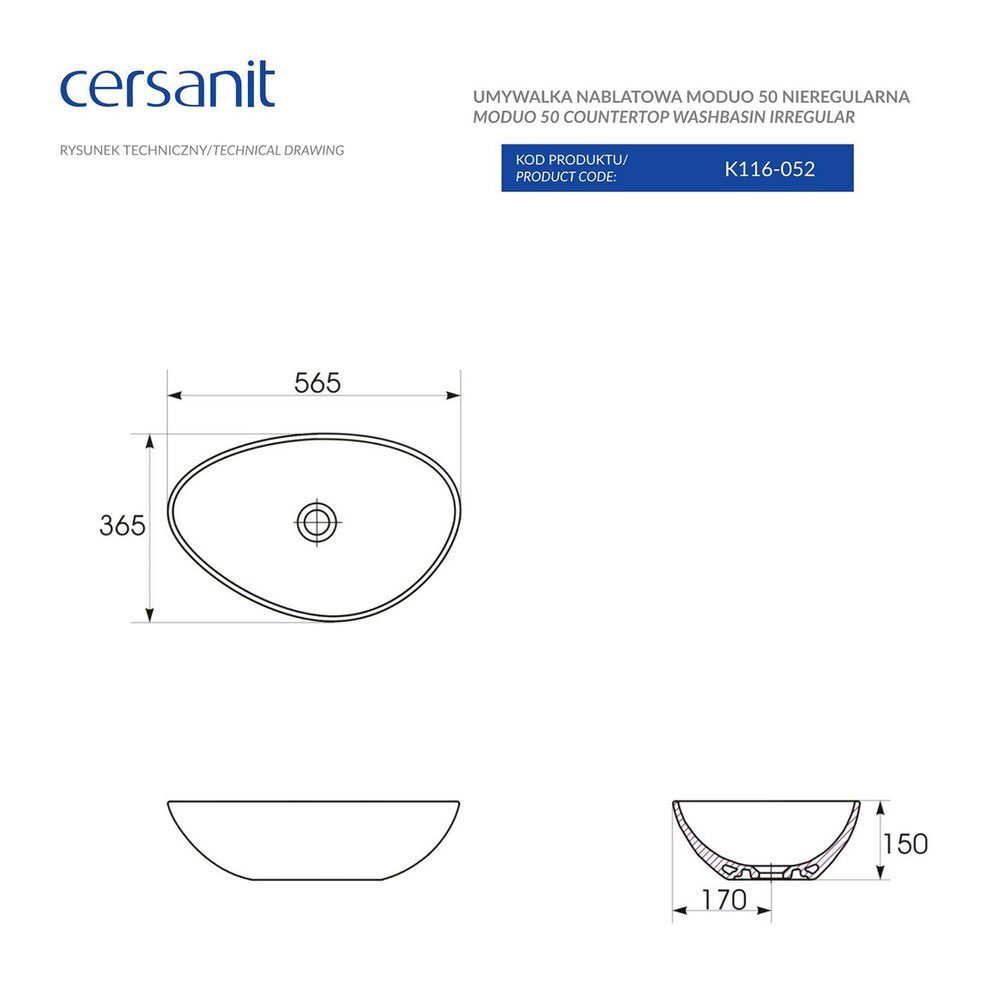 cersanit

RYSUNEK TECHNICZNY/TECHNICAL DRAWING

UMYWALKA NABLATOWA MODUO 50 NIEREGULARNA
MODUO 50 COUNTERTOP WASHBASIN IRREGULAR

KOD PRODUKTU/
PRODUCT CODE: K116-052

565

365

150

170